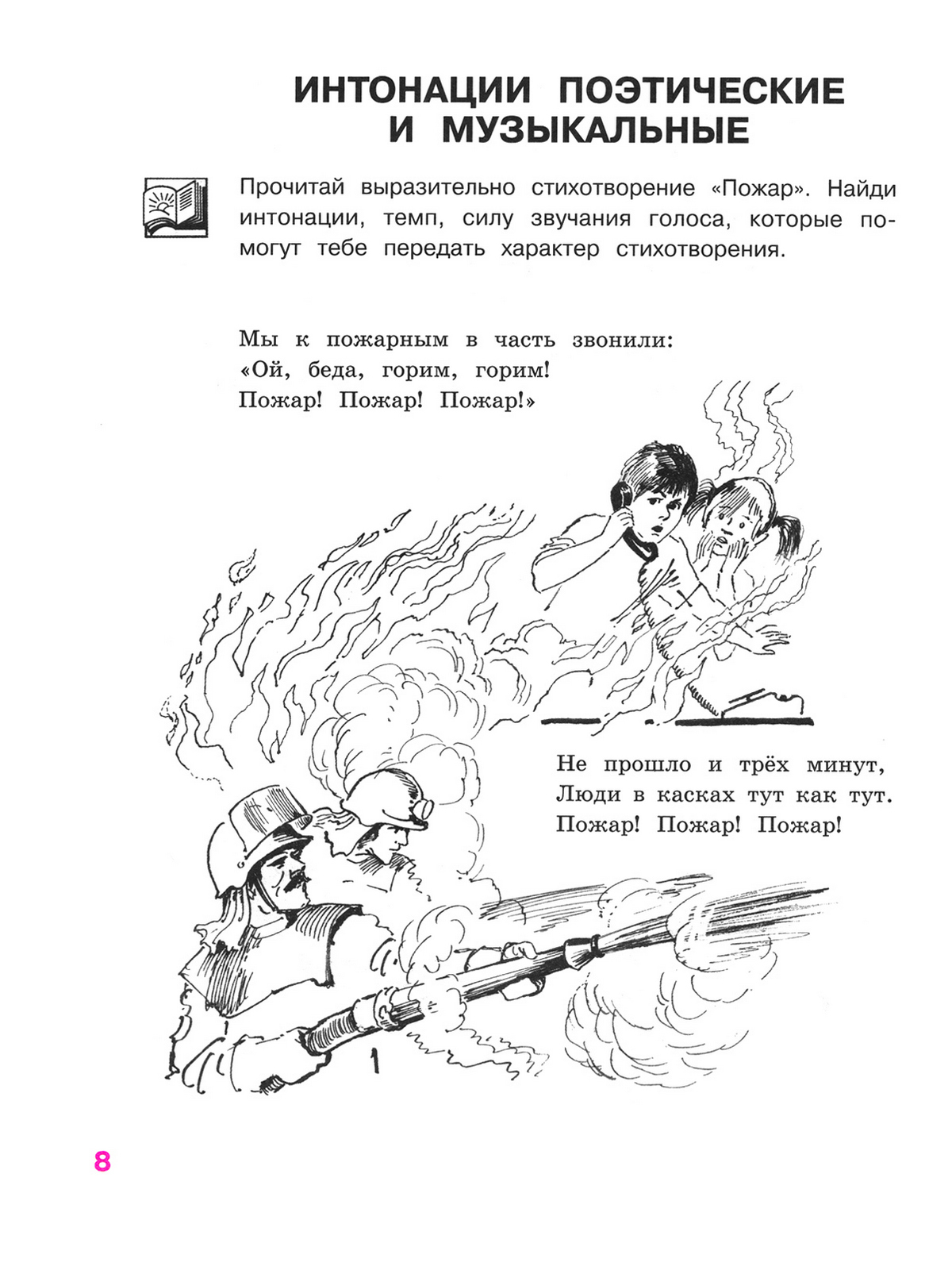 ИНТОНАЦИИ ПОЭТИЧЕСКИЕ И МУЗЫКАЛЬНЫЕ

Прочитай выразительно стихотворение «Пожар». Найди интонации, темп, силу звучания голоса, которые помогут тебе передать характер стихотворения.

Мы к пожарным в часть звонили:
«Ой, беда, горим, горим!
Пожар! Пожар! Пожар!»

Не прошло и трёх минут,
Люди в касках тут как тут.
Пожар! Пожар! Пожар!

8